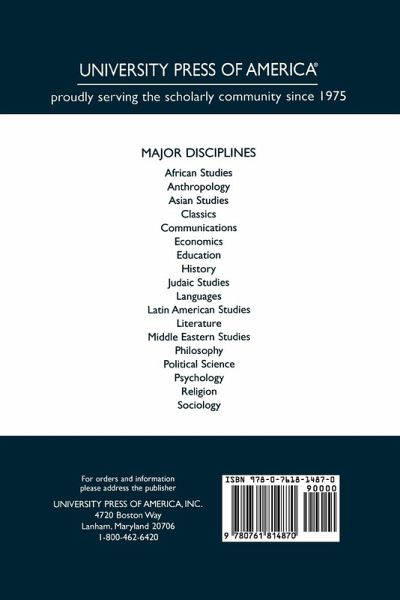 UNIVERSITY PRESS OF AMERICA®

proudly serving the scholarly community since 1975

MAJOR DISCIPLINES

African Studies
Anthropology
Asian Studies
Classics
Communications
Economics
Education
History
Judaic Studies
Languages
Latin American Studies
Literature
Middle Eastern Studies
Philosophy
Political Science
Psychology
Religion
Sociology

For orders and information
please address the publisher

UNIVERSITY PRESS OF AMERICA, INC.
4720 Boston Way
Lanham, Maryland 20706
1-800-462-6420

ISBN 978-0-7618-1487-0
90000

9 780761 814870